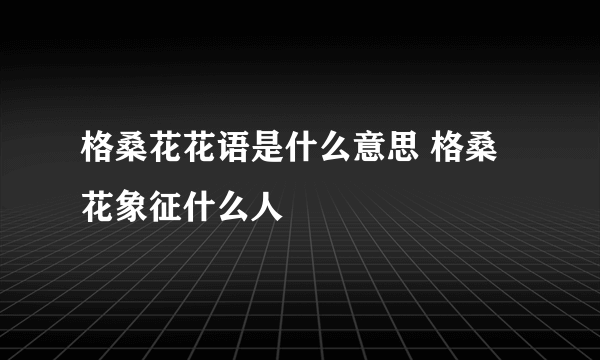 格桑花花语是什么意思 格桑花象征什么人